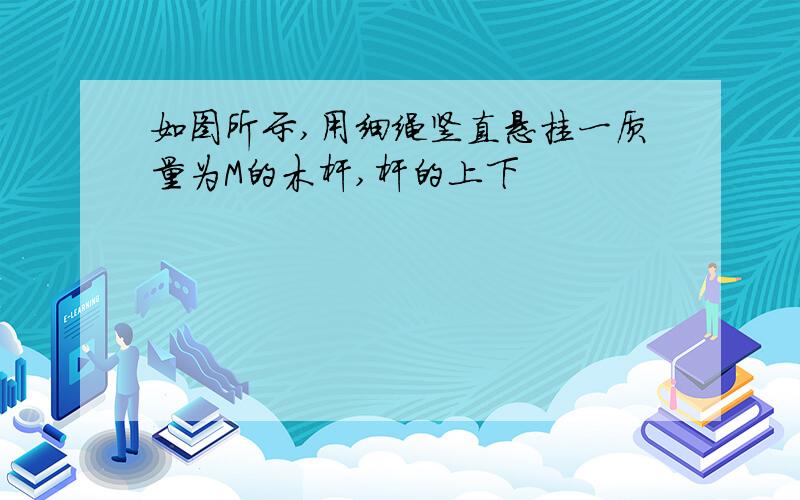 如图所示,用细绳竖直悬挂一质量为M的木杆,杆的上下

E-LEARNING